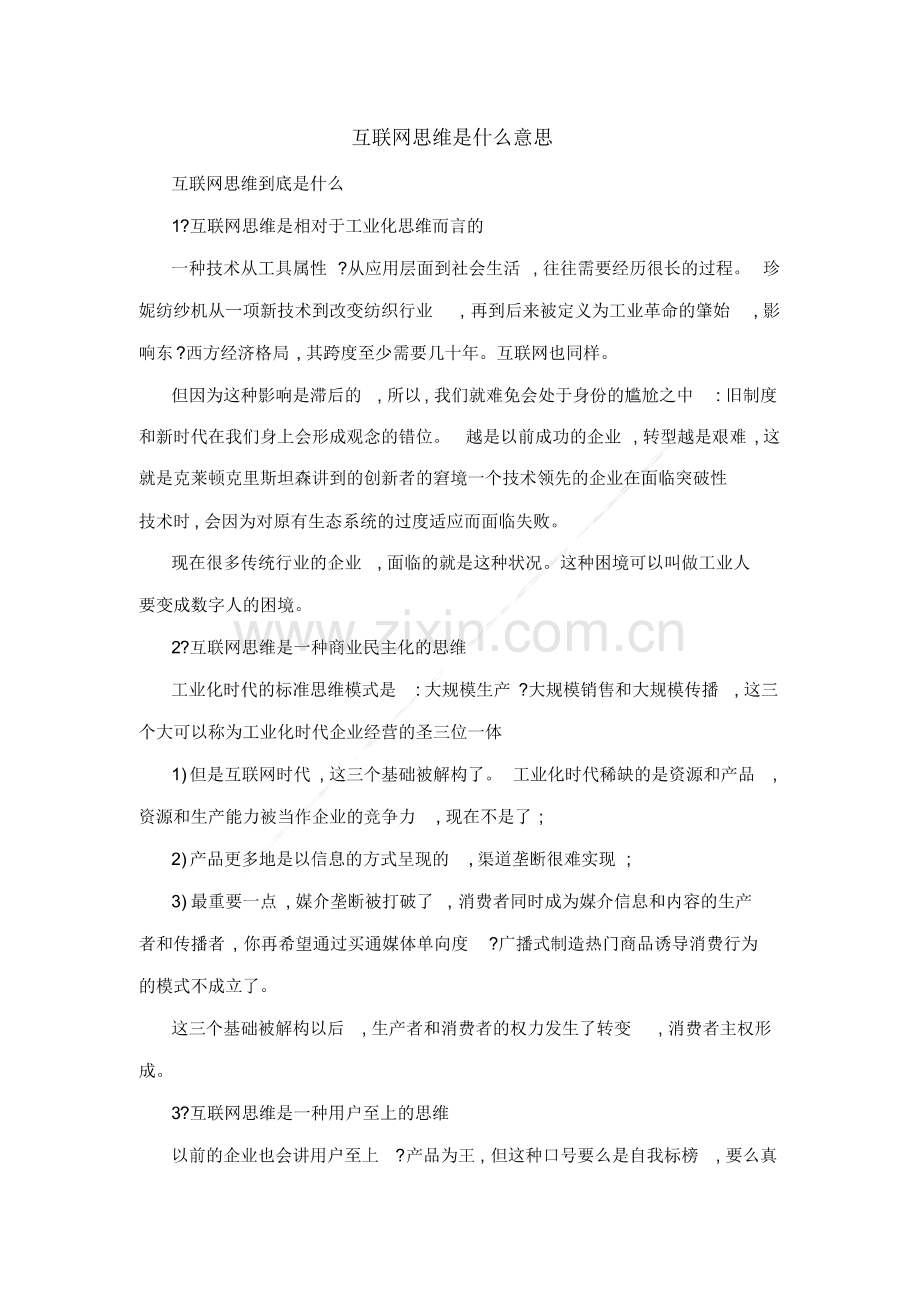 互联网思维是什么意思

互联网思维到底是什么

1?互联网思维是相对于工业化思维而言的

一种技术从工具属性?从应用层面到社会生活，往往需要经历很长的过程。珍妮纺纱机从一项新技术到改变纺织行业，再到后来被定义为工业革命的肇始，影响东?西方经济格局，其跨度至少需要几十年。互联网也同样。

但因为这种影响是滞后的，所以，我们就难免会处于身份的尴尬之中：旧制度和新时代在我们身上会形成观念的错位。越是以前成功的企业，转型越是艰难，这就是克莱顿克里斯坦森讲到的创新者的窘境一个技术领先的企业在面临突破性技术时，会因为对原有生态系统的过度适应而面临失败。

现在很多传统行业的企业，面临的就是这种状况。这种困境可以叫做工业人要变成数字人的困境。

2?互联网思维是一种商业民主化的思维

工业化时代的标准思维模式是：大规模生产?大规模销售和大规模传播，这三个大可以称为工业化时代企业经营的圣三位一体

1)但是互联网时代，这三个基础被解构了。工业化时代稀缺的是资源和产品，资源和生产能力被当作企业的竞争力，现在不是了；

2)产品更多地是以信息的方式呈现的，渠道垄断很难实现；

3)最重要一点，媒介垄断被打破了，消费者同时成为媒介信息和内容的生产者和传播者，你再希望通过买通媒体单向度?广播式制造热门商品诱导消费行为的模式不成立了。

这三个基础被解构以后，生产者和消费者的权力发生了转变，消费者主权形成。

3?互联网思维是一种用户至上的思维

以前的企业也会讲用户至上?产品为王，但这种口号要么是自我标榜，要么真

www.zixin.com.cn